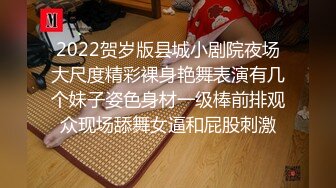 M

2022贺岁版县城小剧院夜场大尺度精彩裸身艳舞表演有几个妹子姿色身材一级棒前排观众现场舔舞女逼和屁股刺激